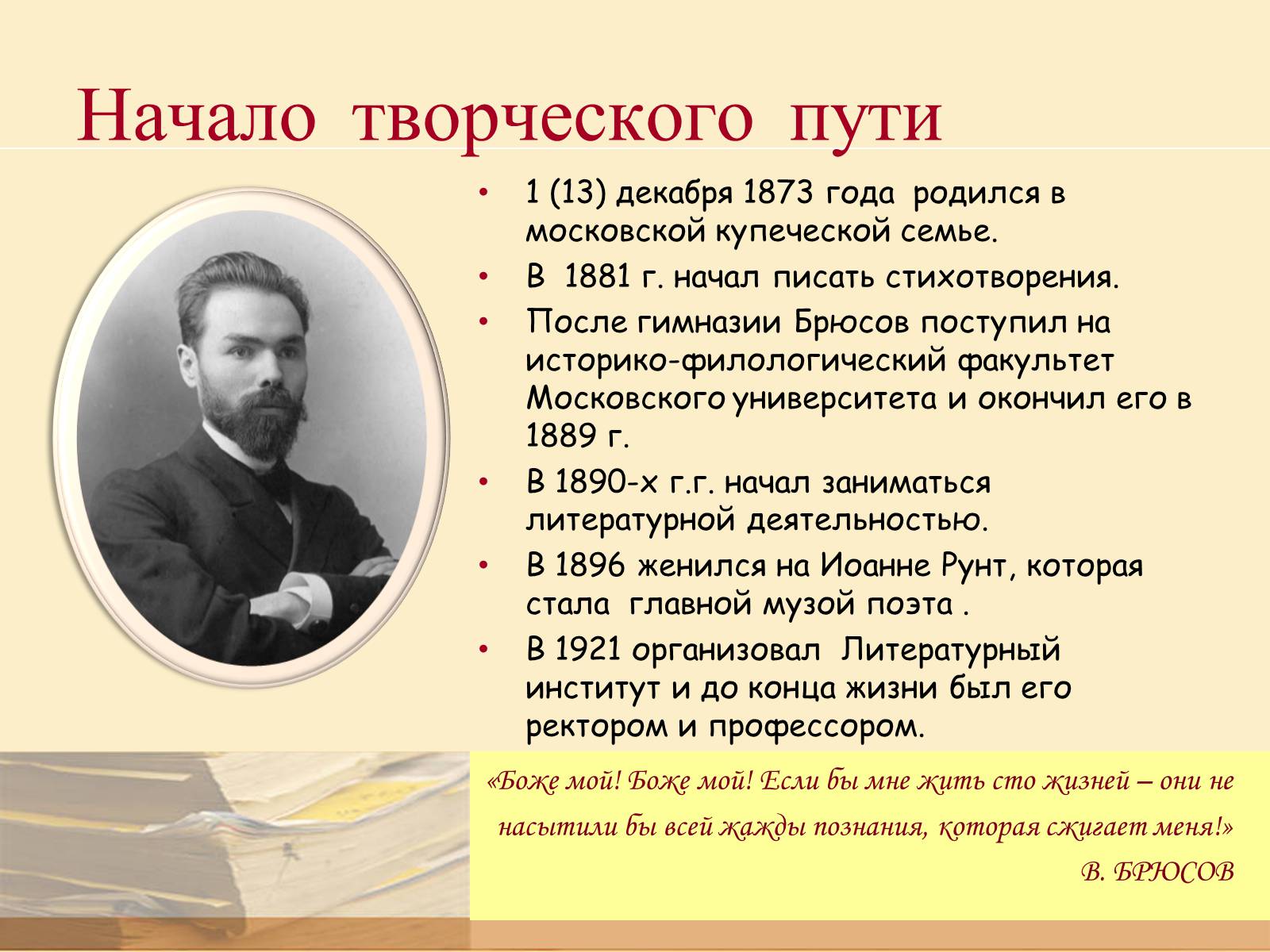 Начало творческого пути

• 1 (13) декабря 1873 года родился в московской купеческой семье.
• В 1881 г. начал писать стихотворения.
• После гимназии Брюсов поступил на историко-филологический факультет Московского университета и окончил его в 1889 г.
• В 1890-х г.г. начал заниматься литературной деятельностью.
• В 1896 женился на Иоанне Рунт, которая стала главной музой поэта .
• В 1921 организовал Литературный институт и до конца жизни был его ректором и профессором.

«Боже мой! Боже мой! Если бы мне жить сто жизней – они не насытили бы всей жажды познания, которая сжигает меня!»

В. БРЮСОВ